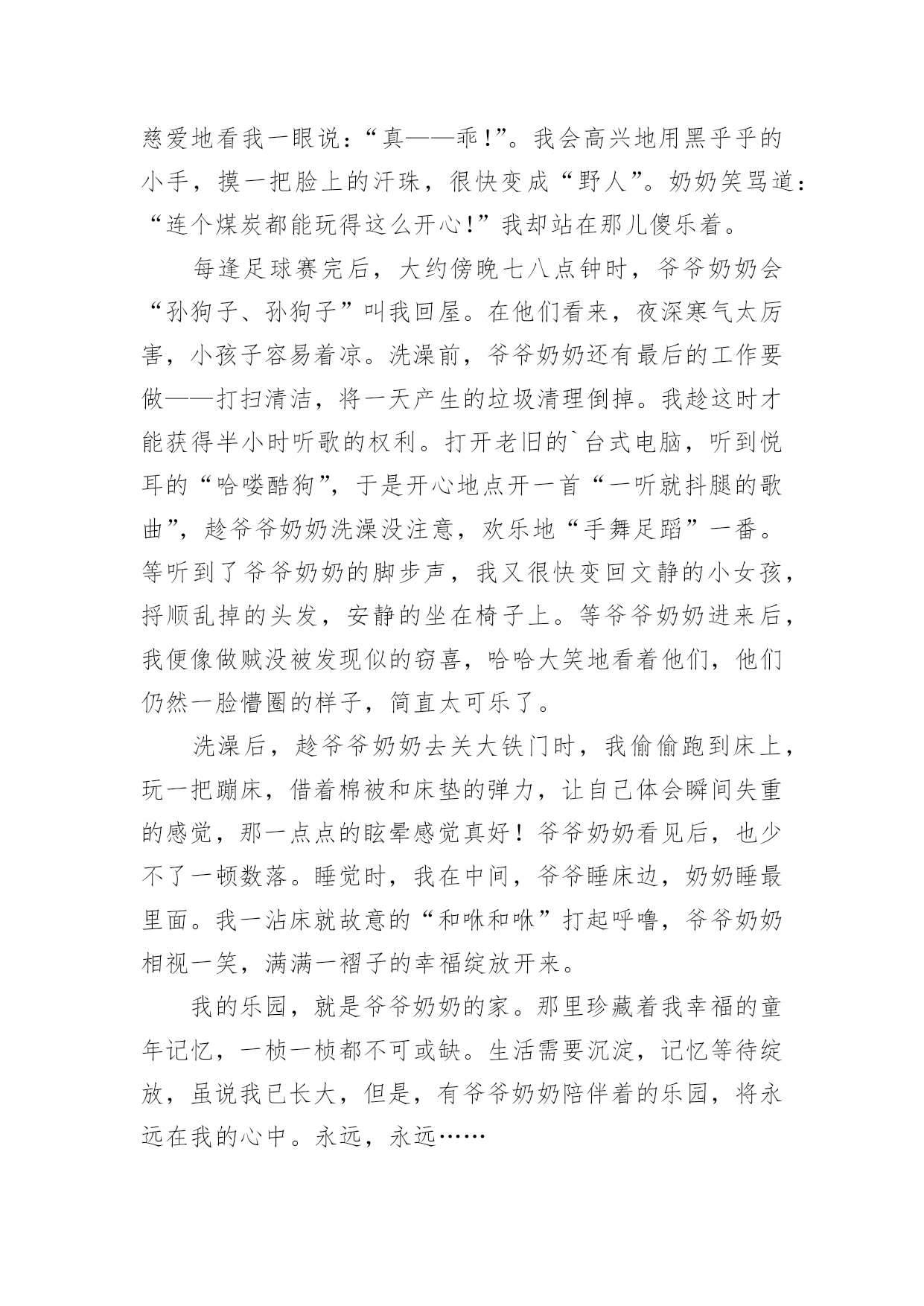 慈爱地看我一眼说：“真——乖！”。我会高兴地用黑乎乎的小手，摸一把脸上的汗珠，很快变成“野人”。奶奶笑骂道：“连个煤炭都能玩得这么开心！”我却站在那儿傻乐着。

每逢足球赛完后，大约傍晚七八点钟时，爷爷奶奶会“孙狗子、孙狗子”叫我回屋。在他们看来，夜深寒气太厉害，小孩子容易着凉。洗澡前，爷爷奶奶还有最后的工作要做——打扫清洁，将一天产生的垃圾清理倒掉。我趁这时才能获得半小时听歌的权利。打开老旧的`台式电脑，听到悦耳的“哈喽酷狗”，于是开心地点开一首“一听就抖腿的歌曲”，趁爷爷奶奶洗澡没注意，欢乐地“手舞足蹈”一番。等听到了爷爷奶奶的脚步声，我又很快变回文静的小女孩，捋顺乱掉的头发，安静的坐在椅子上。等爷爷奶奶进来后，我便像做贼没被发现似的窃喜，哈哈大笑地看着他们，他们仍然一脸懵圈的样子，简直太可乐了。

洗澡后，趁爷爷奶奶去关大铁门时，我偷偷跑到床上，玩一把蹦床，借着棉被和床垫的弹力，让自己体会瞬间失重的感觉，那一点点的眩晕感觉真好！爷爷奶奶看见后，也少不了一顿数落。睡觉时，我在中间，爷爷睡床边，奶奶睡最里面。我一沾床就故意的“和咻和咻”打起呼噜，爷爷奶奶相视一笑，满满一褶子的幸福绽放开来。

我的乐园，就是爷爷奶奶的家。那里珍藏着我幸福的童年记忆，一桢一桢都不可或缺。生活需要沉淀，记忆等待绽放，虽说我已长大，但是，有爷爷奶奶陪伴着的乐园，将永远在我的心中。永远，永远……